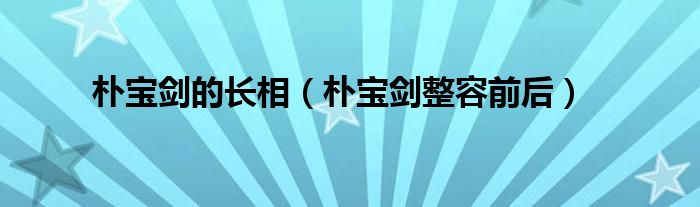 朴宝剑的长相（朴宝剑整容前后）